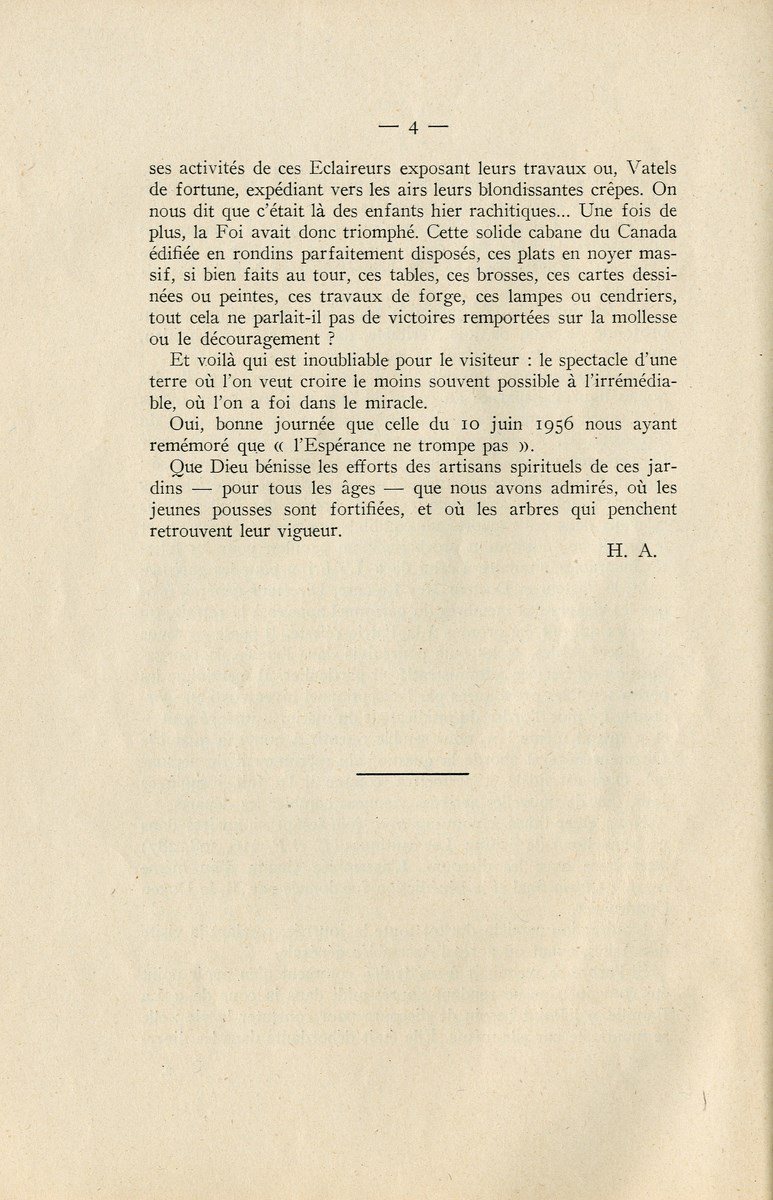 — 4 —

ses activités de ces Eclaireurs exposant leurs travaux ou, Vatels de fortune, expédiant vers les airs leurs blondissantes crêpes. On nous dit que c'était là des enfants hier rachitiques... Une fois de plus, la Foi avait donc triomphé. Cette solide cabane du Canada édifiée en rondins parfaitement disposés, ces plats en noyer massif, si bien faits au tour, ces tables, ces brosses, ces cartes dessinées ou peintes, ces travaux de forge, ces lampes ou cendriers, tout cela ne parlait-il pas de victoires remportées sur la mollesse ou le découragement ?

Et voilà qui est inoubliable pour le visiteur : le spectacle d'une terre où l'on veut croire le moins souvent possible à l'irrémédiable, où l'on a foi dans le miracle.

Oui, bonne journée que celle du 10 juin 1956 nous ayant remémoré que « l'Espérance ne trompe pas ».

Que Dieu bénisse les efforts des artisans spirituels de ces jardins — pour tous les âges — que nous avons admirés, où les jeunes pousses sont fortifiées, et où les arbres qui penchent retrouvent leur vigueur.

H. A.